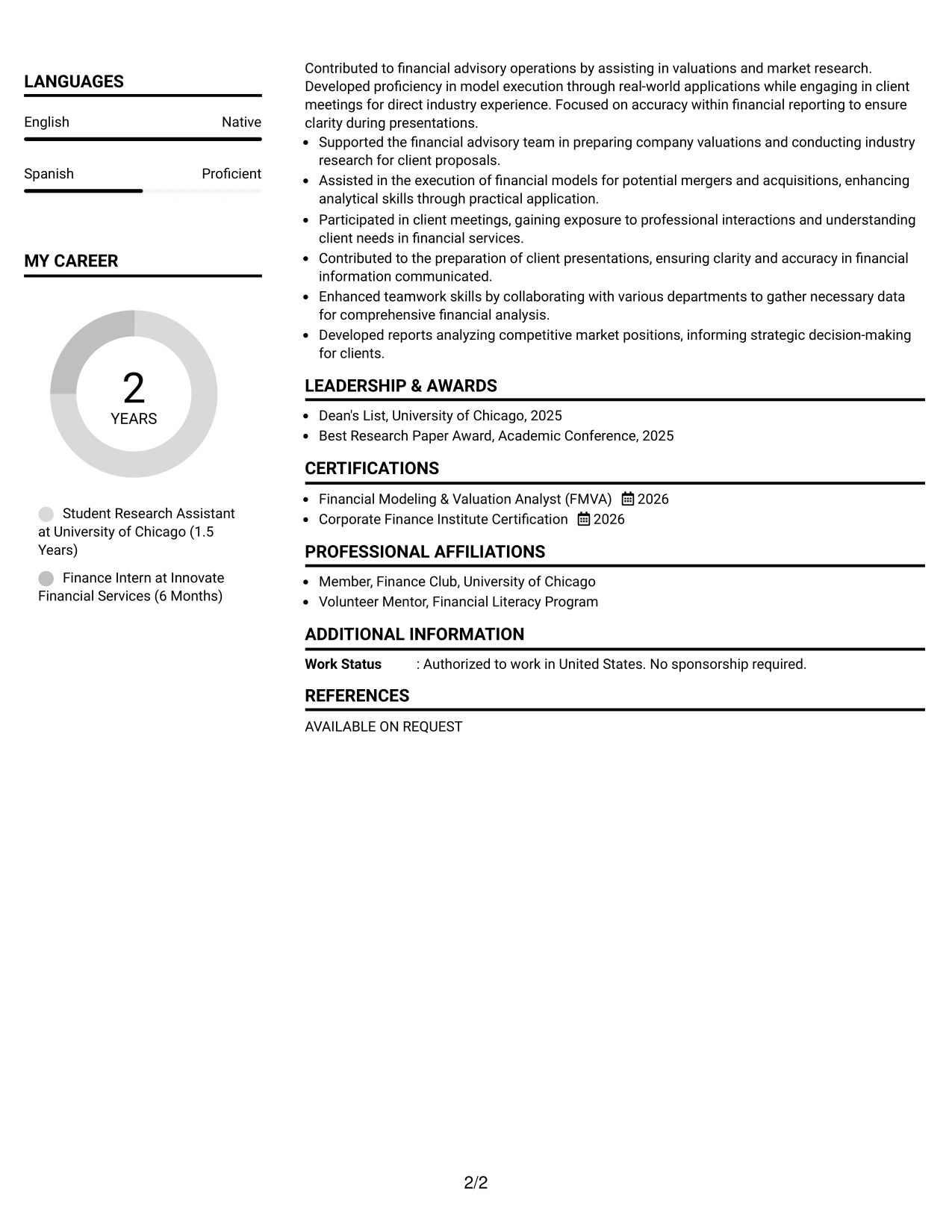 LANGUAGES

English
Native

Spanish
Proficient

MY CAREER

2
YEARS

Student Research Assistant at University of Chicago (1.5 Years)

Finance Intern at Innovate Financial Services (6 Months)

Contributed to financial advisory operations by assisting in valuations and market research. Developed proficiency in model execution through real-world applications while engaging in client meetings for direct industry experience. Focused on accuracy within financial reporting to ensure clarity during presentations.

• Supported the financial advisory team in preparing company valuations and conducting industry research for client proposals.
• Assisted in the execution of financial models for potential mergers and acquisitions, enhancing analytical skills through practical application.
• Participated in client meetings, gaining exposure to professional interactions and understanding client needs in financial services.
• Contributed to the preparation of client presentations, ensuring clarity and accuracy in financial information communicated.
• Enhanced teamwork skills by collaborating with various departments to gather necessary data for comprehensive financial analysis.
• Developed reports analyzing competitive market positions, informing strategic decision-making for clients.

LEADERSHIP & AWARDS

• Dean's List, University of Chicago, 2025
• Best Research Paper Award, Academic Conference, 2025

CERTIFICATIONS

• Financial Modeling & Valuation Analyst (FMVA) 2026
• Corporate Finance Institute Certification 2026

PROFESSIONAL AFFILIATIONS

• Member, Finance Club, University of Chicago
• Volunteer Mentor, Financial Literacy Program

ADDITIONAL INFORMATION

Work Status : Authorized to work in United States. No sponsorship required.

REFERENCES

AVAILABLE ON REQUEST

2/2